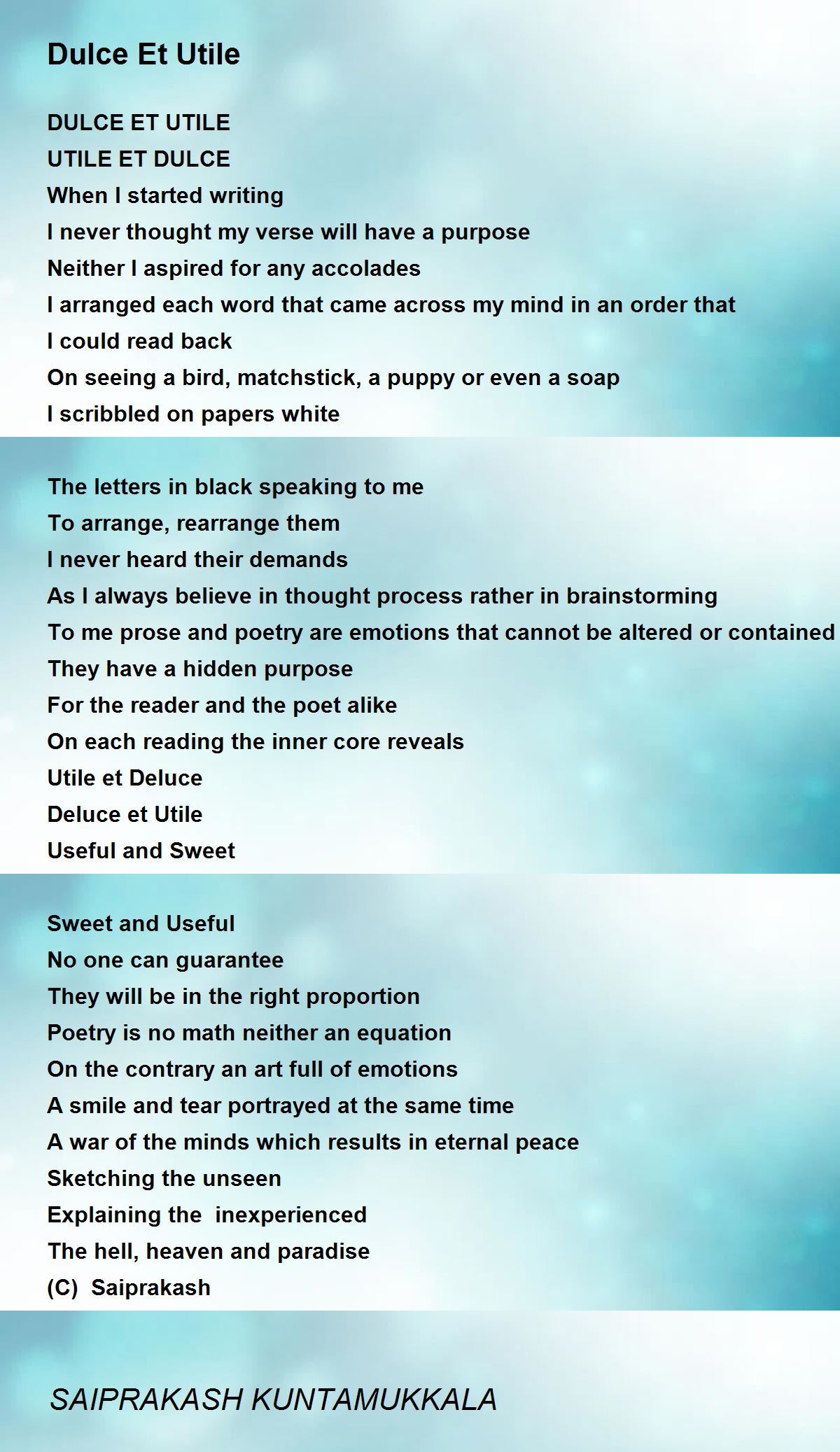 Dulce Et Utile

DULCE ET UTILE
UTILE ET DULCE
When I started writing
I never thought my verse will have a purpose
Neither I aspired for any accolades
I arranged each word that came across my mind in an order that
I could read back
On seeing a bird, matchstick, a puppy or even a soap
I scribbled on papers white

The letters in black speaking to me
To arrange, rearrange them
I never heard their demands
As I always believe in thought process rather in brainstorming
To me prose and poetry are emotions that cannot be altered or contained
They have a hidden purpose
For the reader and the poet alike
On each reading the inner core reveals
Utile et Deluce
Deluce et Utile
Useful and Sweet

Sweet and Useful
No one can guarantee
They will be in the right proportion
Poetry is no math neither an equation
On the contrary an art full of emotions
A smile and tear portrayed at the same time
A war of the minds which results in eternal peace
Sketching the unseen
Explaining the inexperienced
The hell, heaven and paradise
(C) Saiprakash

SAIPRAKASH KUNTAMUKKALA